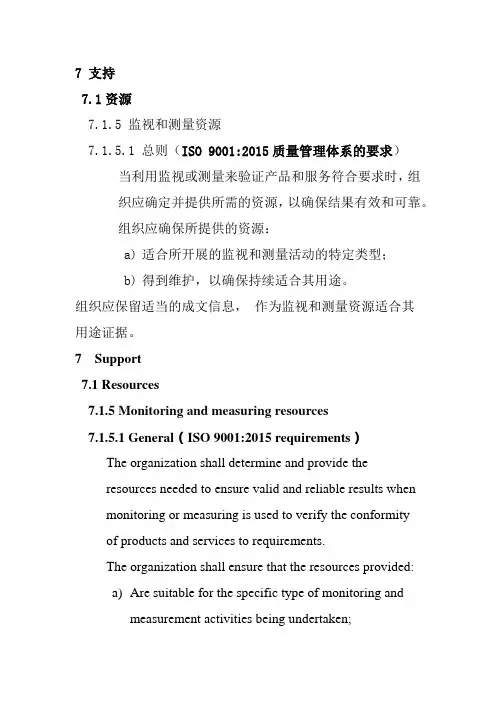 7 支持

7.1 资源

7.1.5 监视和测量资源

7.1.5.1 总则（ISO 9001:2015 质量管理体系的要求）

当利用监视或测量来验证产品和服务符合要求时，组织应确定并提供所需的资源，以确保结果有效和可靠。

组织应确保所提供的资源：

a）适合所开展的监视和测量活动的特定类型；

b）得到维护，以确保持续适合其用途。

组织应保留适当的成文信息， 作为监视和测量资源适合其用途证据。

7 Support

7.1 Resources

7.1.5 Monitoring and measuring resources

7.1.5.1 General（ISO 9001:2015 requirements）

The organization shall determine and provide the resources needed to ensure valid and reliable results when monitoring or measuring is used to verify the conformity of products and services to requirements.

The organization shall ensure that the resources provided:

a) Are suitable for the specific type of monitoring and measurement activities being undertaken;